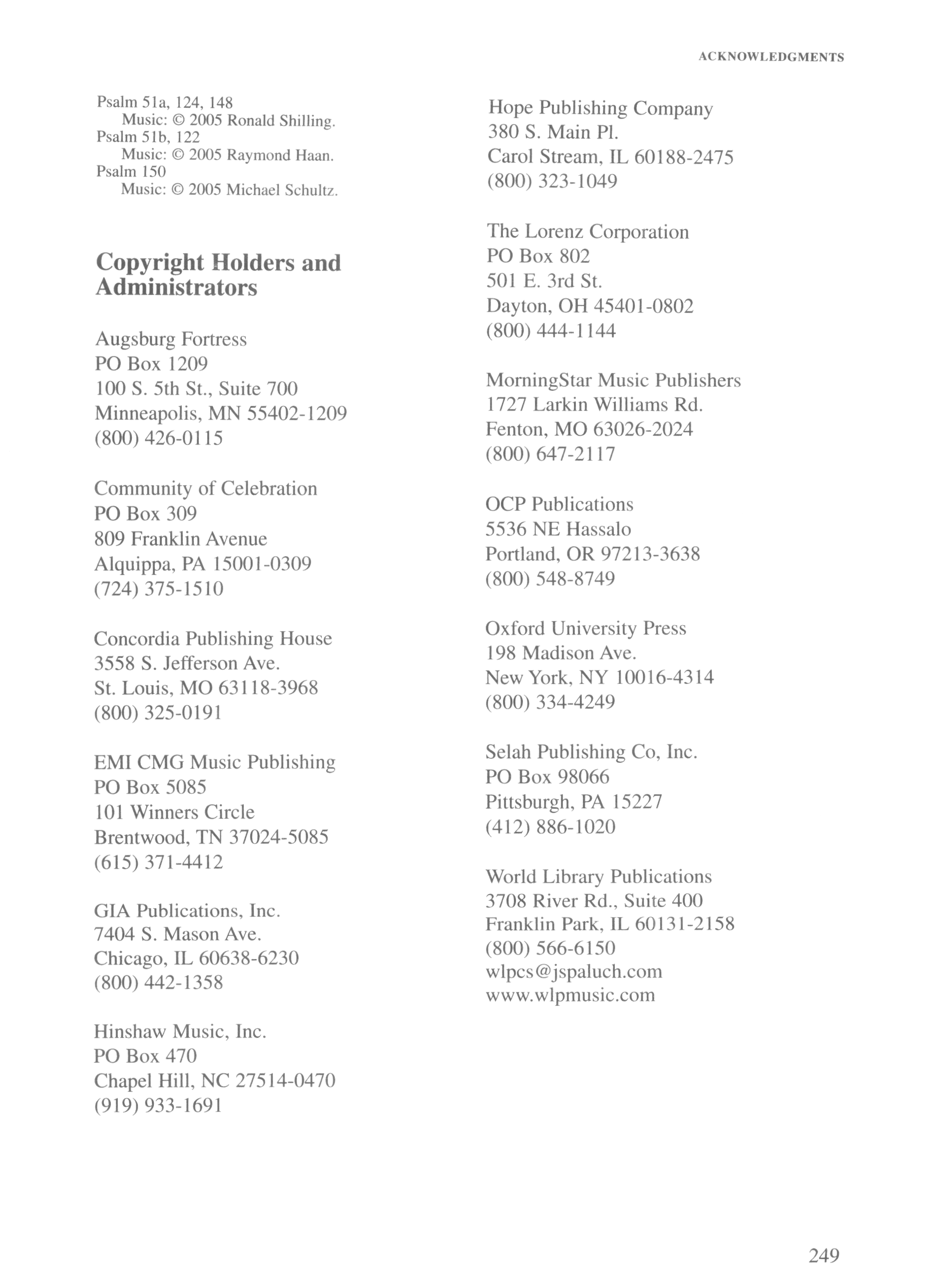 ACKNOWLEDGMENTS

Psalm 51a, 124, 148
Music: © 2005 Ronald Shilling.
Psalm 51b, 122
Music: © 2005 Raymond Haan.
Psalm 150
Music: © 2005 Michael Schultz.

Copyright Holders and Administrators

Augsburg Fortress
PO Box 1209
100 S. 5th St., Suite 700
Minneapolis, MN 55402-1209
(800) 426-0115

Community of Celebration
PO Box 309
809 Franklin Avenue
Alquippa, PA 15001-0309
(724) 375-1510

Concordia Publishing House
3558 S. Jefferson Ave.
St. Louis, MO 63118-3968
(800) 325-0191

EMI CMG Music Publishing
PO Box 5085
101 Winners Circle
Brentwood, TN 37024-5085
(615) 371-4412

GIA Publications, Inc.
7404 S. Mason Ave.
Chicago, IL 60638-6230
(800) 442-1358

Hinshaw Music, Inc.
PO Box 470
Chapel Hill, NC 27514-0470
(919) 933-1691

Hope Publishing Company
380 S. Main Pl.
Carol Stream, IL 60188-2475
(800) 323-1049

The Lorenz Corporation
PO Box 802
501 E. 3rd St.
Dayton, OH 45401-0802
(800) 444-1144

MorningStar Music Publishers
1727 Larkin Williams Rd.
Fenton, MO 63026-2024
(800) 647-2117

OCP Publications
5536 NE Hassalo
Portland, OR 97213-3638
(800) 548-8749

Oxford University Press
198 Madison Ave.
New York, NY 10016-4314
(800) 334-4249

Selah Publishing Co, Inc.
PO Box 98066
Pittsburgh, PA 15227
(412) 886-1020

World Library Publications
3708 River Rd., Suite 400
Franklin Park, IL 60131-2158
(800) 566-6150
wlpcs@jspaluch.com
www.wlpmusic.com

249